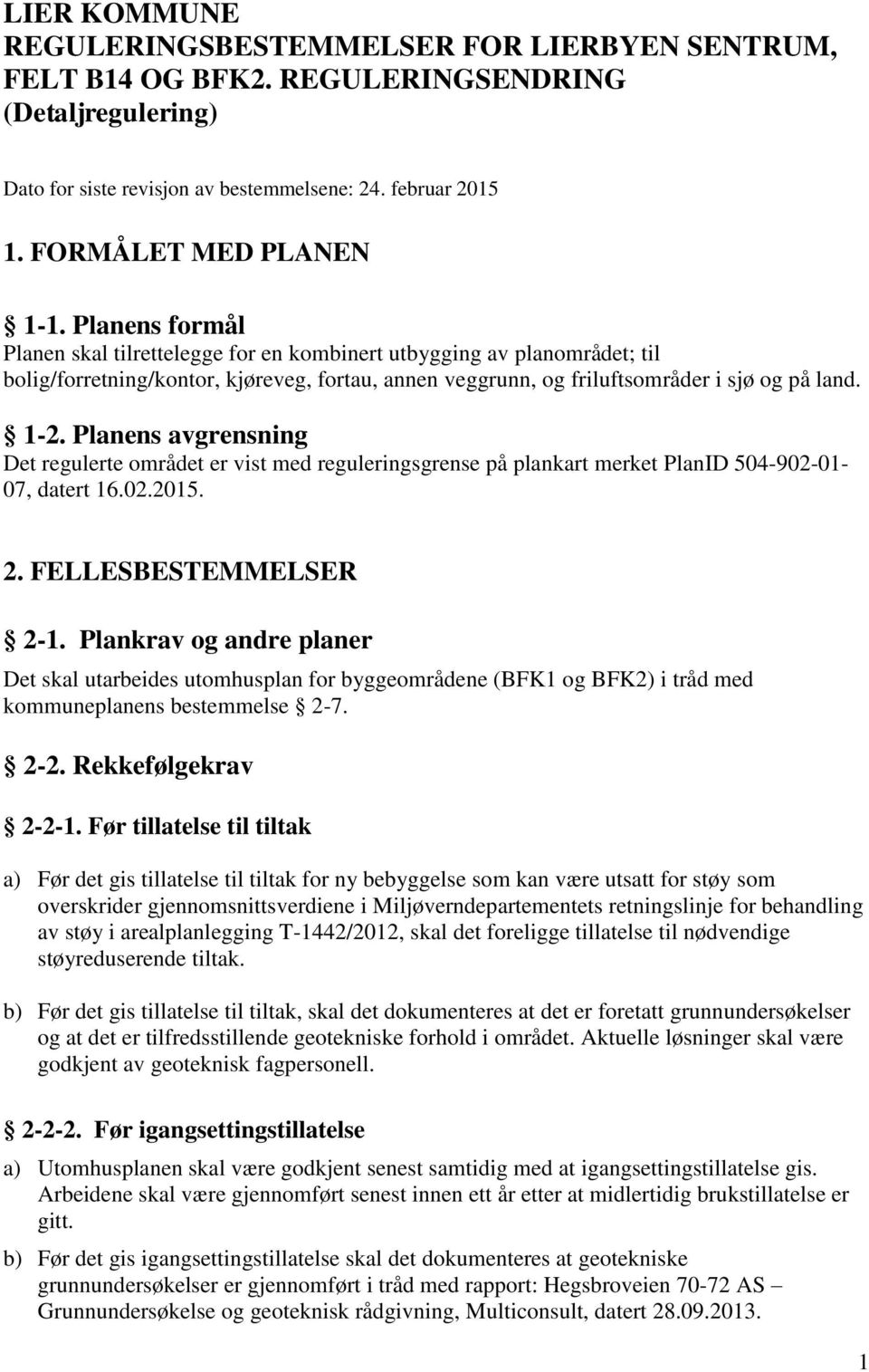 LIER KOMMUNE
REGULERINGSBESTEMMELSER FOR LIERBYEN SENTRUM, FELT B14 OG BFK2. REGULERINGSENDRING (Detaljregulering)

Dato for siste revisjon av bestemmelsene: 24. februar 2015

1. FORMÅLET MED PLANEN

§ 1-1. Planens formål
Planen skal tilrettelegge for en kombinert utbygging av planområdet; til bolig/forretning/kontor, kjøreveg, fortau, annen veggrunn, og friluftsområder i sjø og på land.

§ 1-2. Planens avgrensning
Det regulerte området er vist med reguleringsgrense på plankart merket PlanID 504-902-01-07, datert 16.02.2015.

2. FELLESBESTEMMELSER

§ 2-1. Plankrav og andre planer
Det skal utarbeides utomhusplan for byggeområdene (BFK1 og BFK2) i tråd med kommuneplanens bestemmelse § 2-7.

§ 2-2. Rekkefølgekrav

§ 2-2-1. Før tillatelse til tiltak

a) Før det gis tillatelse til tiltak for ny bebyggelse som kan være utsatt for støy som overskrider gjennomsnittsverdiene i Miljøverndepartementets retningslinje for behandling av støy i arealplanlegging T-1442/2012, skal det foreligge tillatelse til nødvendige støyreduserende tiltak.

b) Før det gis tillatelse til tiltak, skal det dokumenteres at det er foretatt grunnundersøkelser og at det er tilfredsstillende geotekniske forhold i området. Aktuelle løsninger skal være godkjent av geoteknisk fagpersonell.

§ 2-2-2. Før igangsettingstillatelse

a) Utomhusplanen skal være godkjent senest samtidig med at igangsettingstillatelse gis. Arbeidene skal være gjennomført senest innen ett år etter at midlertidig brukstillatelse er gitt.

b) Før det gis igangsettingstillatelse skal det dokumenteres at geotekniske grunnundersøkelser er gjennomført i tråd med rapport: Hegsbroveien 70-72 AS – Grunnundersøkelse og geoteknisk rådgivning, Multiconsult, datert 28.09.2013.

1